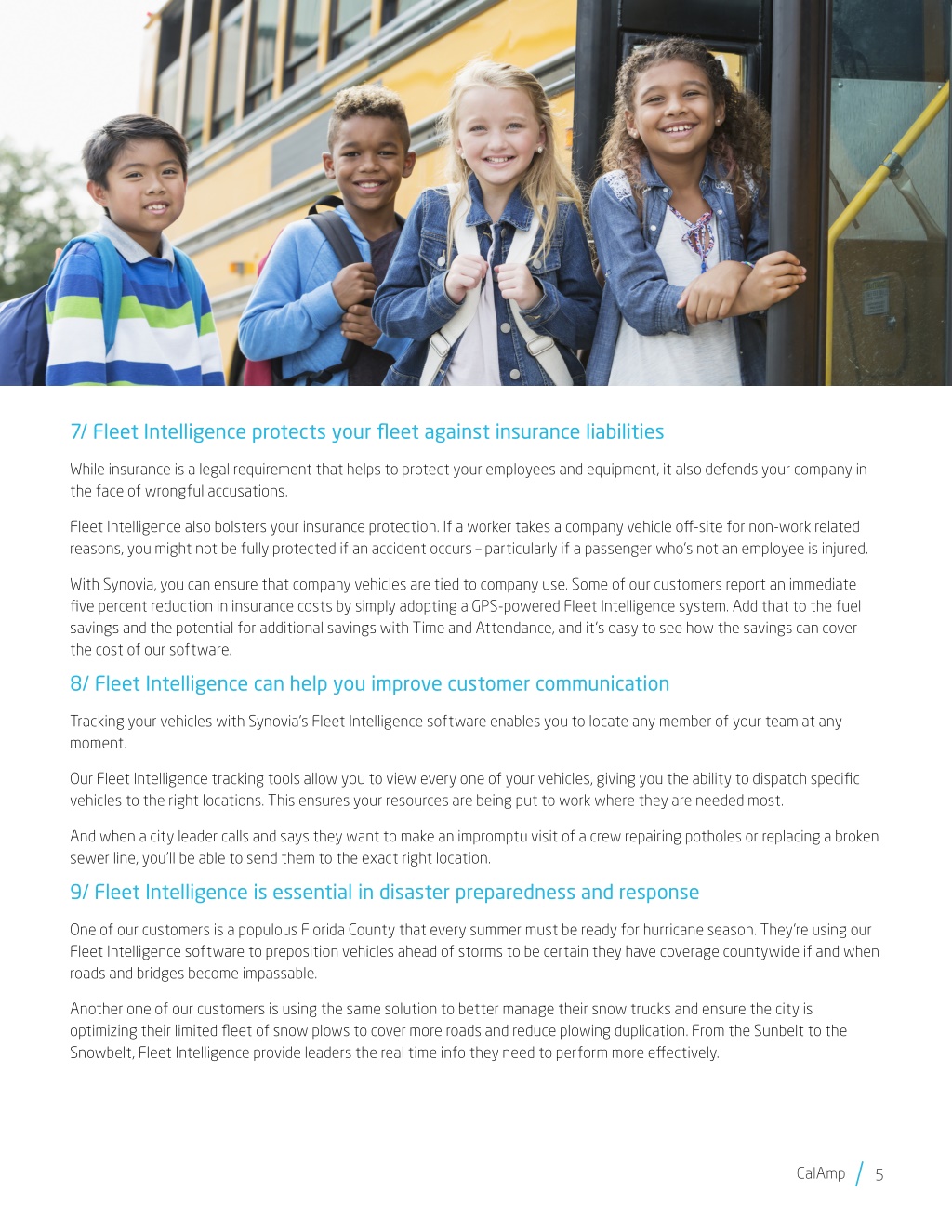 7/ Fleet Intelligence protects your fleet against insurance liabilities

While insurance is a legal requirement that helps to protect your employees and equipment, it also defends your company in the face of wrongful accusations.

Fleet Intelligence also bolsters your insurance protection. If a worker takes a company vehicle off-site for non-work related reasons, you might not be fully protected if an accident occurs – particularly if a passenger who's not an employee is injured.

With Synovia, you can ensure that company vehicles are tied to company use. Some of our customers report an immediate five percent reduction in insurance costs by simply adopting a GPS-powered Fleet Intelligence system. Add that to the fuel savings and the potential for additional savings with Time and Attendance, and it's easy to see how the savings can cover the cost of our software.

8/ Fleet Intelligence can help you improve customer communication

Tracking your vehicles with Synovia's Fleet Intelligence software enables you to locate any member of your team at any moment.

Our Fleet Intelligence tracking tools allow you to view every one of your vehicles, giving you the ability to dispatch specific vehicles to the right locations. This ensures your resources are being put to work where they are needed most.

And when a city leader calls and says they want to make an impromptu visit of a crew repairing potholes or replacing a broken sewer line, you'll be able to send them to the exact right location.

9/ Fleet Intelligence is essential in disaster preparedness and response

One of our customers is a populous Florida County that every summer must be ready for hurricane season. They're using our Fleet Intelligence software to preposition vehicles ahead of storms to be certain they have coverage countywide if and when roads and bridges become impassable.

Another one of our customers is using the same solution to better manage their snow trucks and ensure the city is optimizing their limited fleet of snow plows to cover more roads and reduce plowing duplication. From the Sunbelt to the Snowbelt, Fleet Intelligence provide leaders the real time info they need to perform more effectively.

CalAmp / 5